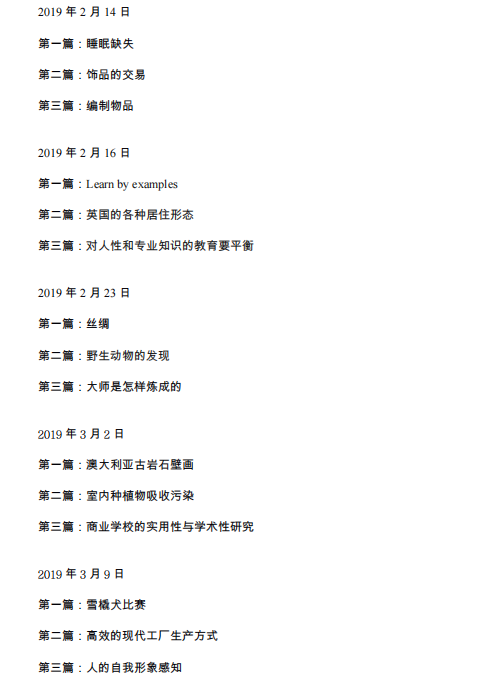 2019 年 2 月 14 日

第一篇：睡眠缺失

第二篇：饰品的交易

第三篇：编制物品

2019 年 2 月 16 日

第一篇：Learn by examples

第二篇：英国的各种居住形态

第三篇：对人性和专业知识的教育要平衡

2019 年 2 月 23 日

第一篇：丝绸

第二篇：野生动物的发现

第三篇：大师是怎样炼成的

2019 年 3 月 2 日

第一篇：澳大利亚古岩石壁画

第二篇：室内种植物吸收污染

第三篇：商业学校的实用性与学术性研究

2019 年 3 月 9 日

第一篇：雪橇犬比赛

第二篇：高效的现代工厂生产方式

第三篇：人的自我形象感知